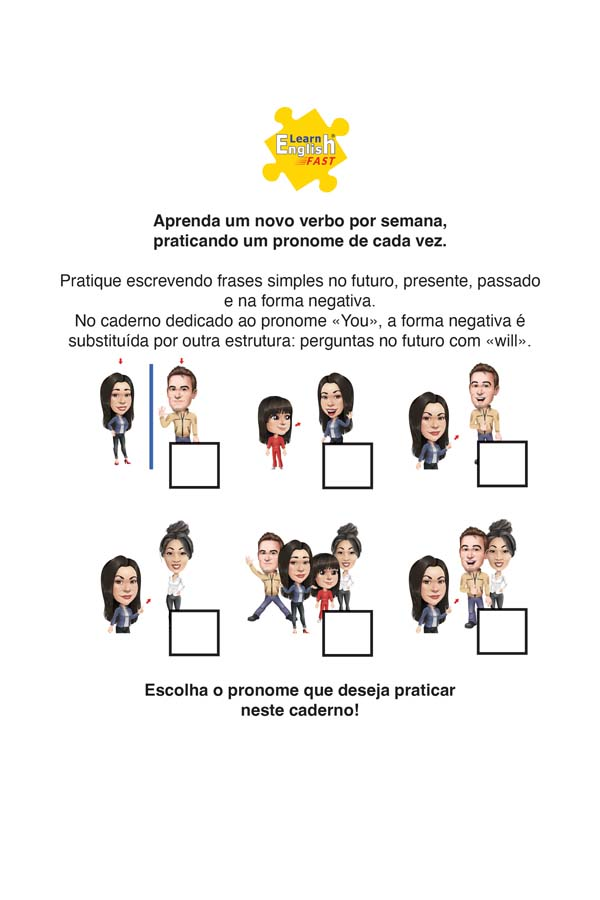 Learn English FAST

Aprenda um novo verbo por semana, praticando um pronome de cada vez.

Pratique escrevendo frases simples no futuro, presente, passado e na forma negativa.
No caderno dedicado ao pronome «You», a forma negativa é substituída por outra estrutura: perguntas no futuro com «will».

Escolha o pronome que deseja praticar neste caderno!